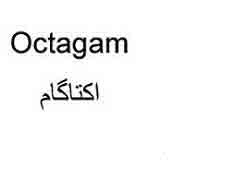 Octagam

اکتاگام